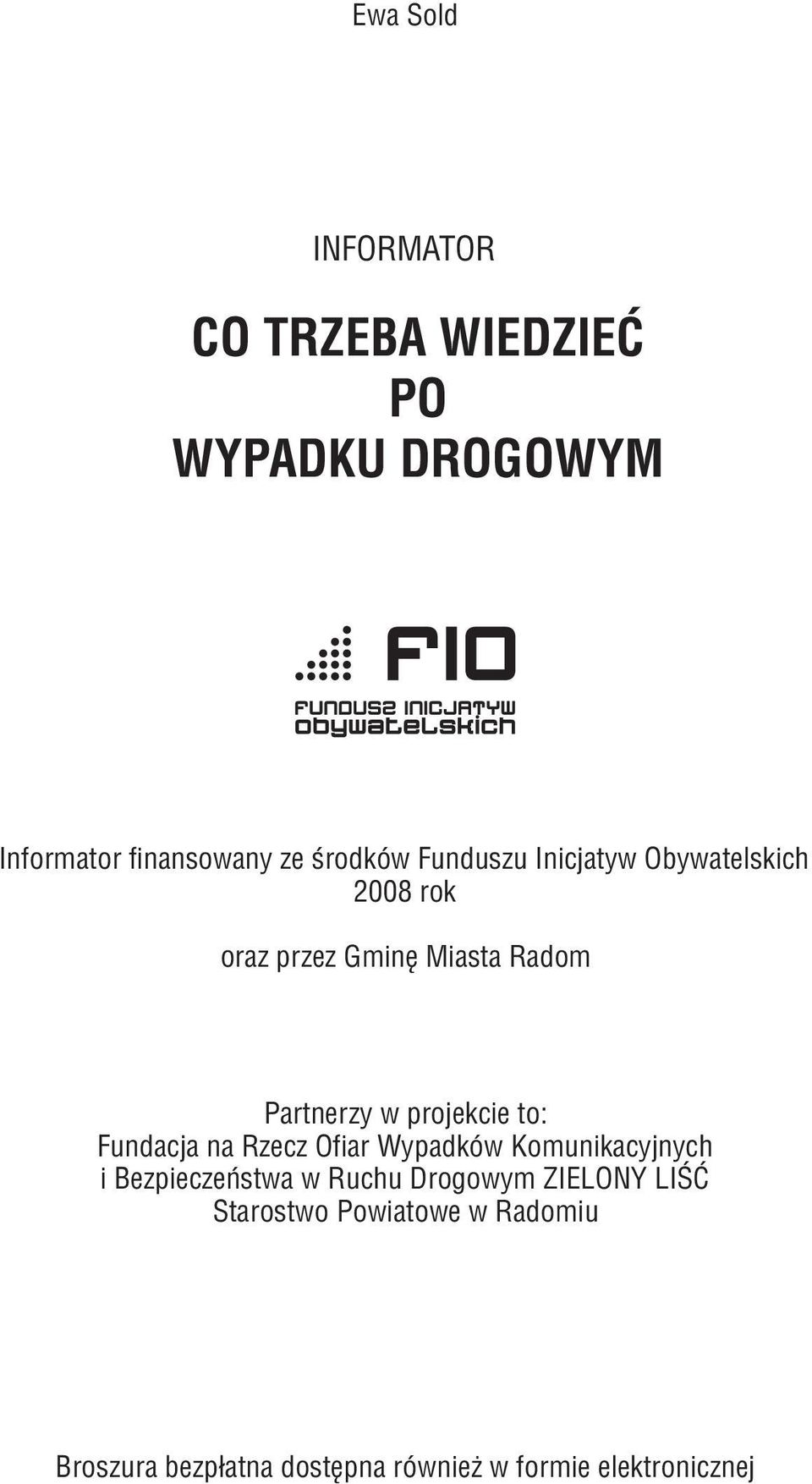 Ewa Sold

INFORMATOR

CO TRZEBA WIEDZIEĆ
PO
WYPADKU DROGOWYM

FIO
FUNDUSZ INICJATYW OBYWATELSKICH

Informator finansowany ze środków Funduszu Inicjatyw Obywatelskich 2008 rok

oraz przez Gminę Miasta Radom

Partnerzy w projekcie to:
Fundacja na Rzecz Ofiar Wypadków Komunikacyjnych i Bezpieczeństwa w Ruchu Drogowym ZIELONY LIŚĆ
Starostwo Powiatowe w Radomiu

Broszura bezpłatna dostępna również w formie elektronicznej